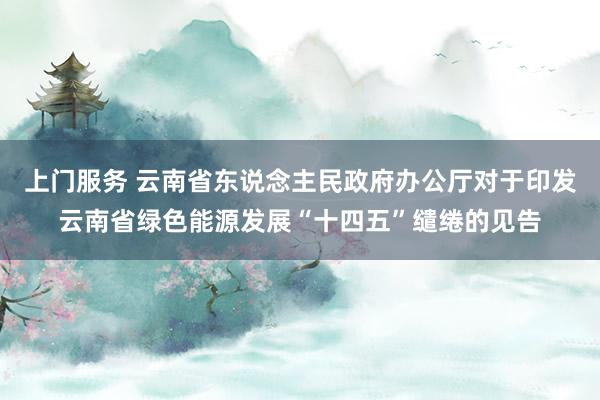 上门服务 云南省东说念主民政府办公厅对于印发云南省绿色能源发展“十四五”缱绻的见告